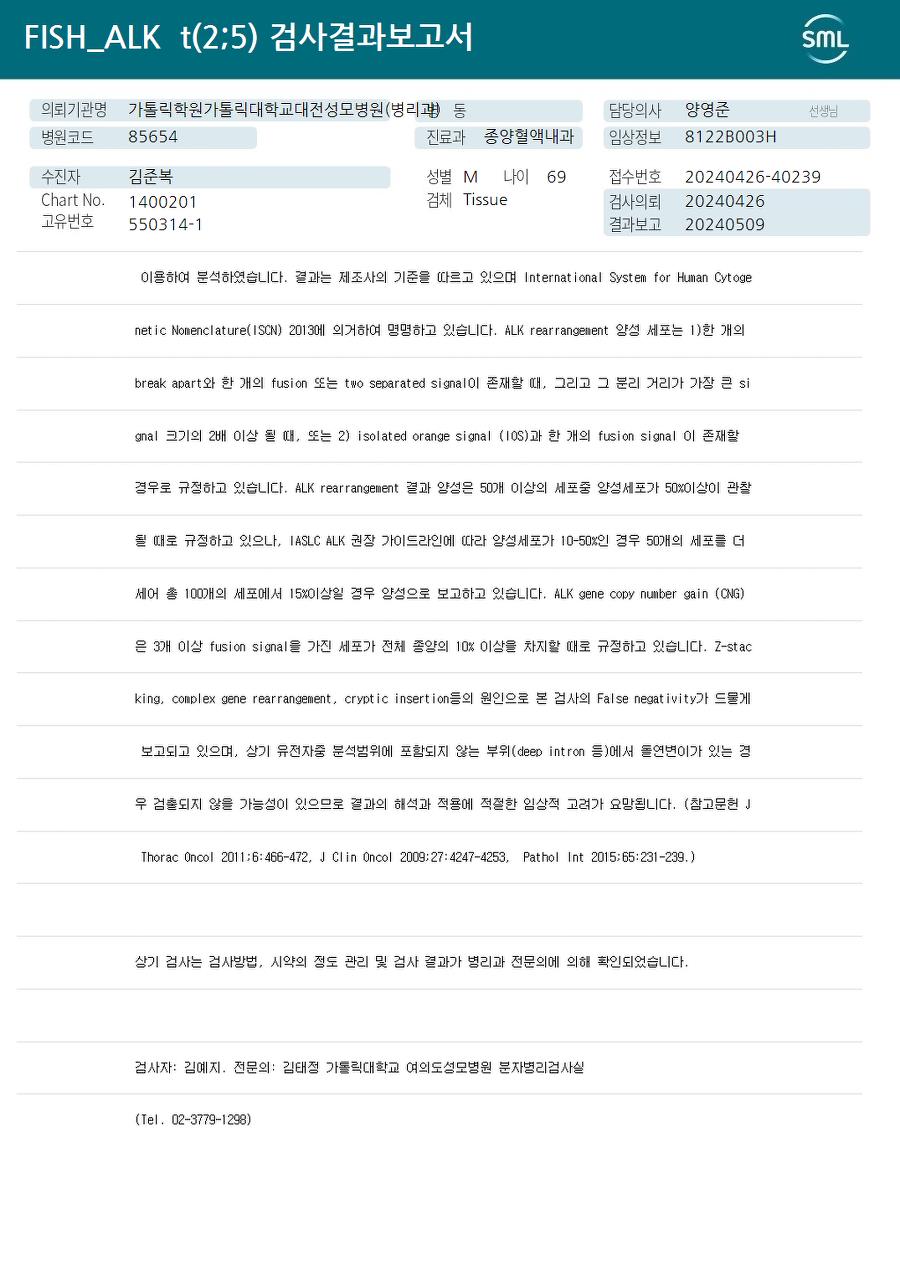 FISH_ALK t(2;5) 검사결과보고서

SML

의뢰기관명 가톨릭학원가톨릭대학교대전성모병원(병리과) 병 동
병원코드 85654
진료과 종양혈액내과
담당의사 양영준 선생님
임상정보 8122B003H

수진자 김준복
Chart No. 1400201
고유번호 550314-1
성별 M 나이 69
검체 Tissue
접수번호 20240426-40239
검사의뢰 20240426
결과보고 20240509

이용하여 분석하였습니다. 결과는 제조사의 기준을 따르고 있으며 International System for Human Cytogenetic Nomenclature(ISCN) 2013에 의거하여 명명하고 있습니다. ALK rearrangement 양성 세포는 1)한 개의 break apart와 한 개의 fusion 또는 two separated signal이 존재할 때, 그리고 그 분리 거리가 가장 큰 signal 크기의 2배 이상 될 때, 또는 2) isolated orange signal (IOS)과 한 개의 fusion signal 이 존재할 경우로 규정하고 있습니다. ALK rearrangement 결과 양성은 50개 이상의 세포중 양성세포가 50%이상이 관찰될 때로 규정하고 있으나, IASLC ALK 권장 가이드라인에 따라 양성세포가 10-50%인 경우 50개의 세포를 더 세어 총 100개의 세포에서 15%이상일 경우 양성으로 보고하고 있습니다. ALK gene copy number gain (CNG)은 3개 이상 fusion signal을 가진 세포가 전체 종양의 10% 이상을 차지할 때로 규정하고 있습니다. Z-stacking, complex gene rearrangement, cryptic insertion등의 원인으로 본 검사의 False negativity가 드물게 보고되고 있으며, 상기 유전자중 분석범위에 포함되지 않는 부위(deep intron 등)에서 돌연변이가 있는 경우 검출되지 않을 가능성이 있으므로 결과의 해석과 적용에 적절한 임상적 고려가 요망됩니다. (참고문헌 J Thorac Oncol 2011;6:466-472, J Clin Oncol 2009;27:4247-4253, Pathol Int 2015;65:231-239.)

상기 검사는 검사방법, 시약의 정도 관리 및 검사 결과가 병리과 전문의에 의해 확인되었습니다.

검사자: 김예지. 전문의: 김태정 가톨릭대학교 여의도성모병원 분자병리검사실

(Tel. 02-3779-1298)